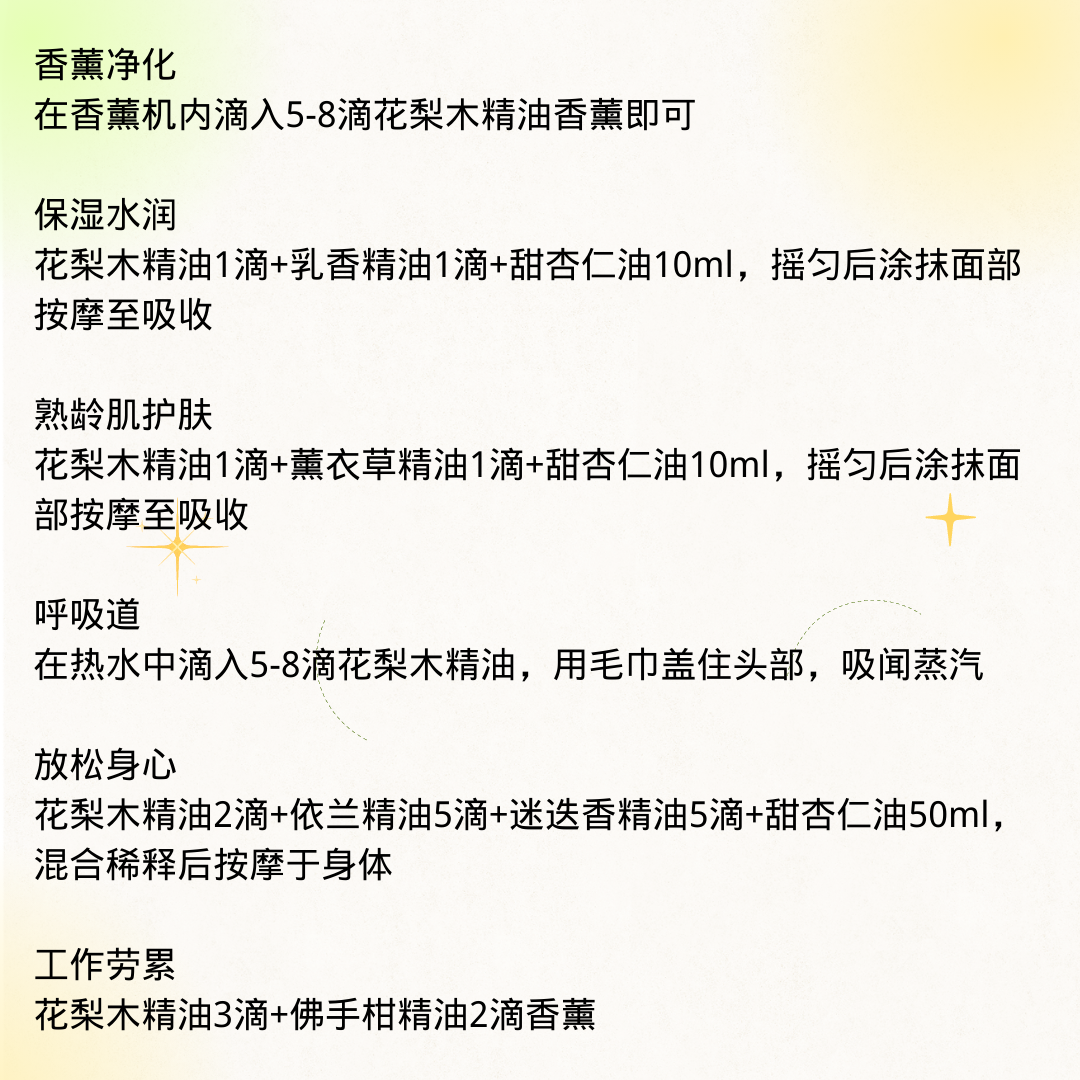 香薰净化
在香薰机内滴入5-8滴花梨木精油香薰即可

保湿水润
花梨木精油1滴+乳香精油1滴+甜杏仁油10ml，摇匀后涂抹面部按摩至吸收

熟龄肌护肤
花梨木精油1滴+薰衣草精油1滴+甜杏仁油10ml，摇匀后涂抹面部按摩至吸收

呼吸道
在热水中滴入5-8滴花梨木精油，用毛巾盖住头部，吸闻蒸汽

放松身心
花梨木精油2滴+依兰精油5滴+迷迭香精油5滴+甜杏仁油50ml，混合稀释后按摩于身体

工作劳累
花梨木精油3滴+佛手柑精油2滴香薰